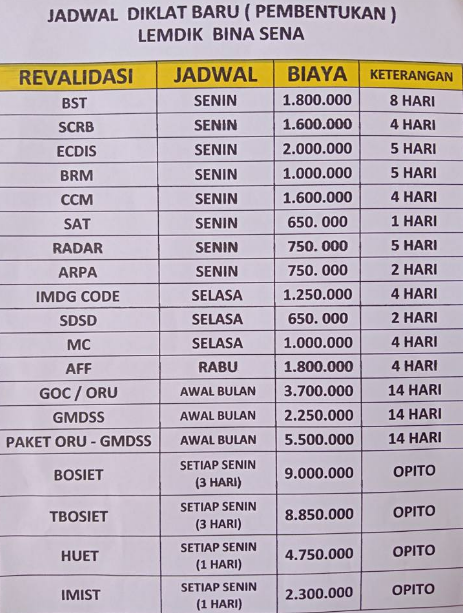 JADWAL DIKLAT BARU ( PEMBENTUKAN )
LEMDIK BINA SENA

| REVALIDASI | JADWAL | BIAYA | KETERANGAN |
|---|---|---|---|
| BST | SENIN | 1.800.000 | 8 HARI |
| SCRB | SENIN | 1.600.000 | 4 HARI |
| ECDIS | SENIN | 2.000.000 | 5 HARI |
| BRM | SENIN | 1.000.000 | 5 HARI |
| CCM | SENIN | 1.600.000 | 4 HARI |
| SAT | SENIN | 650. 000 | 1 HARI |
| RADAR | SENIN | 750. 000 | 5 HARI |
| ARPA | SENIN | 750. 000 | 2 HARI |
| IMDG CODE | SELASA | 1.250.000 | 4 HARI |
| SDSD | SELASA | 650. 000 | 2 HARI |
| MC | SELASA | 1.000.000 | 4 HARI |
| AFF | RABU | 1.800.000 | 4 HARI |
| GOC / ORU | AWAL BULAN | 3.700.000 | 14 HARI |
| GMDSS | AWAL BULAN | 2.250.000 | 14 HARI |
| PAKET ORU - GMDSS | AWAL BULAN | 5.500.000 | 14 HARI |
| BOSIET | SETIAP SENIN (3 HARI) | 9.000.000 | OPITO |
| TBOSIET | SETIAP SENIN (3 HARI) | 8.850.000 | OPITO |
| HUET | SETIAP SENIN (1 HARI) | 4.750.000 | OPITO |
| IMIST | SETIAP SENIN (1 HARI) | 2.300.000 | OPITO |